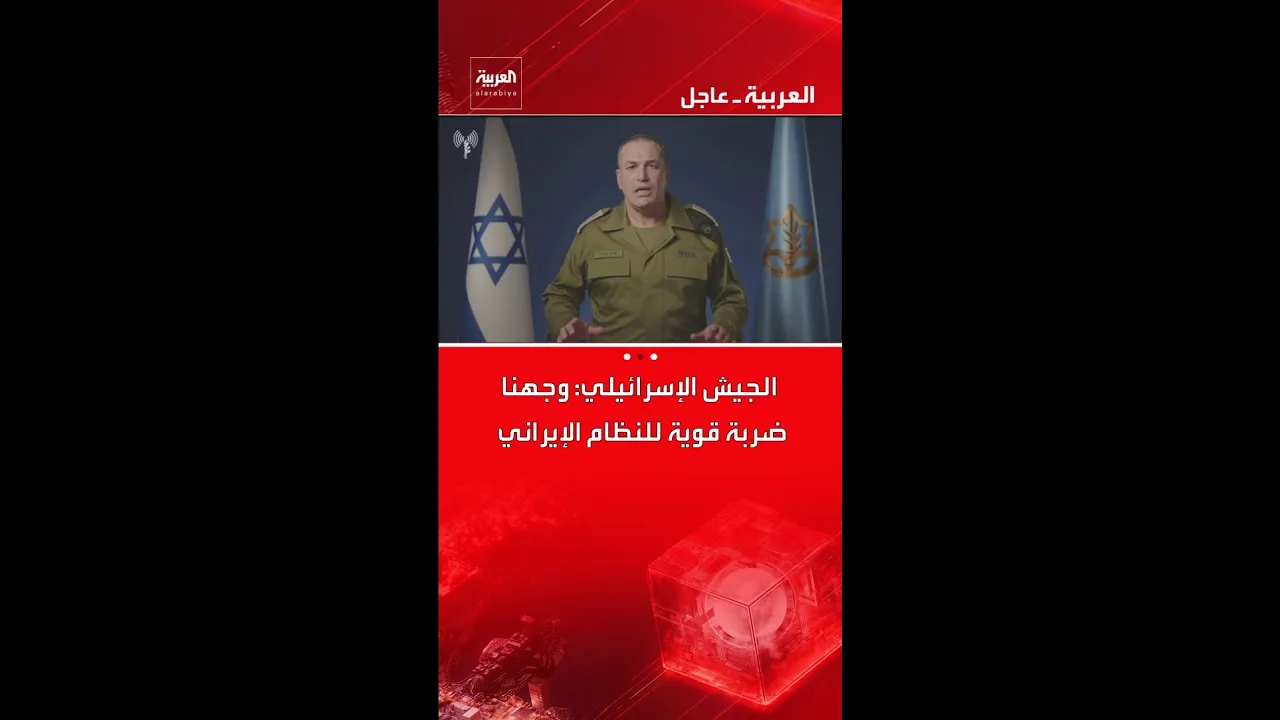 العربية
alarabiya

العربية - عاجل

الجيش الإسرائيلي: وجهنا ضربة قوية للنظام الإيراني